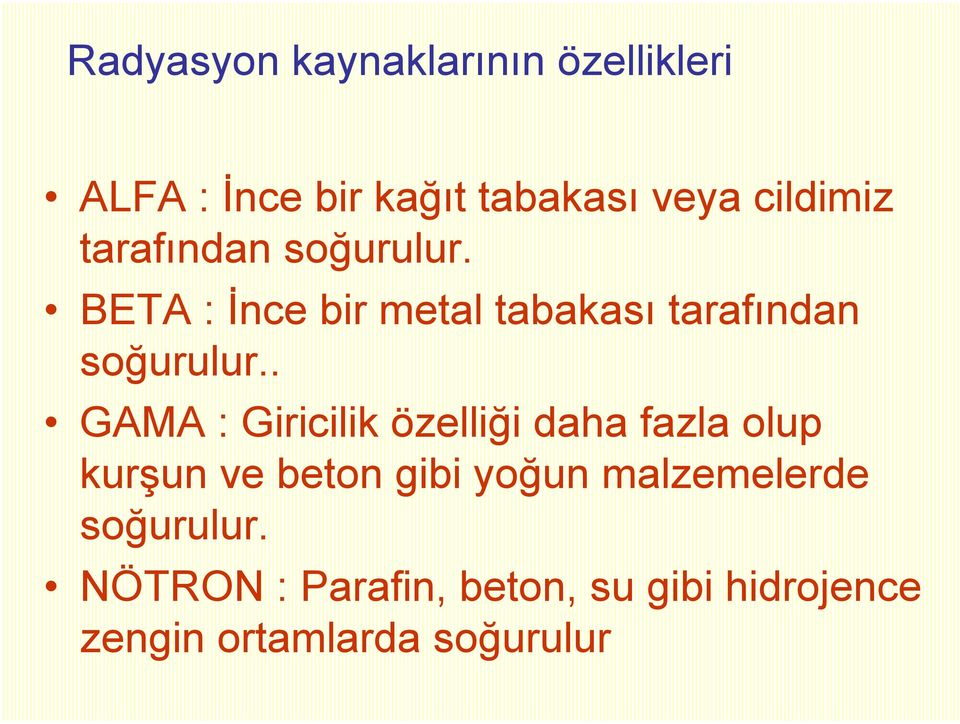 Radyasyon kaynaklarının özellikleri

• ALFA : İnce bir kağıt tabakası veya cildimiz tarafından soğurulur.

• BETA : İnce bir metal tabakası tarafından soğurulur..

• GAMA : Giricilik özelliği daha fazla olup kurşun ve beton gibi yoğun malzemelerde soğurulur.

• NÖTRON : Parafin, beton, su gibi hidrojence zengin ortamlarda soğurulur